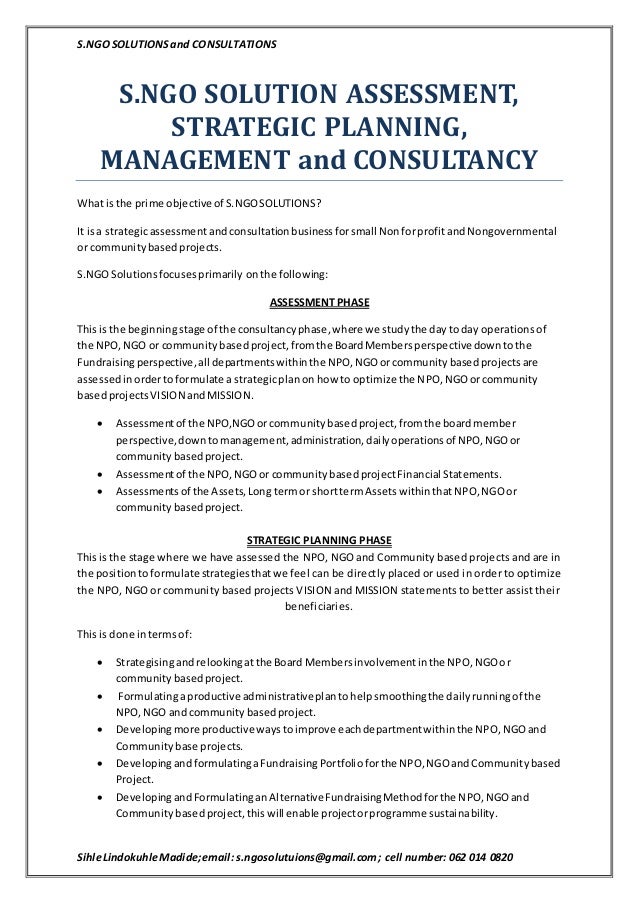 S.NGO SOLUTIONS and CONSULTATIONS

S.NGO SOLUTION ASSESSMENT, STRATEGIC PLANNING, MANAGEMENT and CONSULTANCY

What is the prime objective of S.NGO SOLUTIONS?

It is a strategic assessment and consultation business for small Non for profit and Nongovernmental or community based projects.

S.NGO Solutions focuses primarily on the following:

ASSESSMENT PHASE

This is the beginning stage of the consultancy phase, where we study the day to day operations of the NPO, NGO or community based project, from the Board Members perspective down to the Fundraising perspective, all departments within the NPO, NGO or community based projects are assessed in order to formulate a strategic plan on how to optimize the NPO, NGO or community based projects VISION and MISSION.

• Assessment of the NPO,NGO or community based project, from the board member perspective, down to management, administration, daily operations of NPO, NGO or community based project.
• Assessment of the NPO, NGO or community based project Financial Statements.
• Assessments of the Assets, Long term or short term Assets within that NPO, NGO or community based project.

STRATEGIC PLANNING PHASE
This is the stage where we have assessed the NPO, NGO and Community based projects and are in the position to formulate strategies that we feel can be directly placed or used in order to optimize the NPO, NGO or community based projects VISION and MISSION statements to better assist their beneficiaries.

This is done in terms of:

• Strategising and relooking at the Board Members involvement in the NPO, NGO or community based project.
• Formulating a productive administrative plan to help smoothing the daily running of the NPO, NGO and community based project.
• Developing more productive ways to improve each department within the NPO, NGO and Community base projects.
• Developing and formulating a Fundraising Portfolio for the NPO, NGO and Community based Project.
• Developing and Formulating an Alternative Fundraising Method for the NPO, NGO and Community based project, this will enable project or programme sustainability.

Sihle Lindokuhle Madide; email: s.ngosolutuions@gmail.com; cell number: 062 014 0820